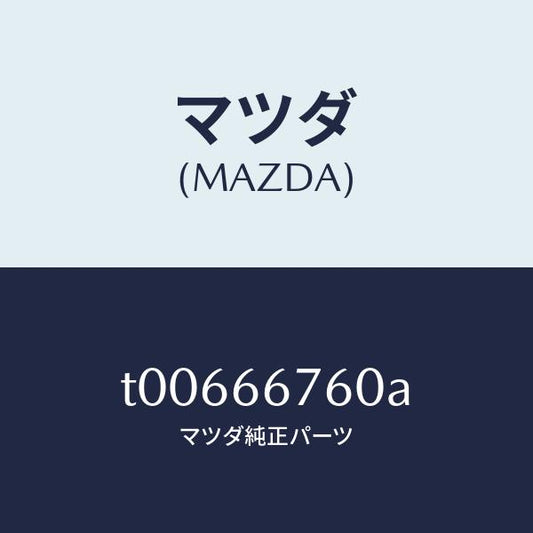 マツダ
(MAZDA)

t00666760a
マツダ純正パーツ